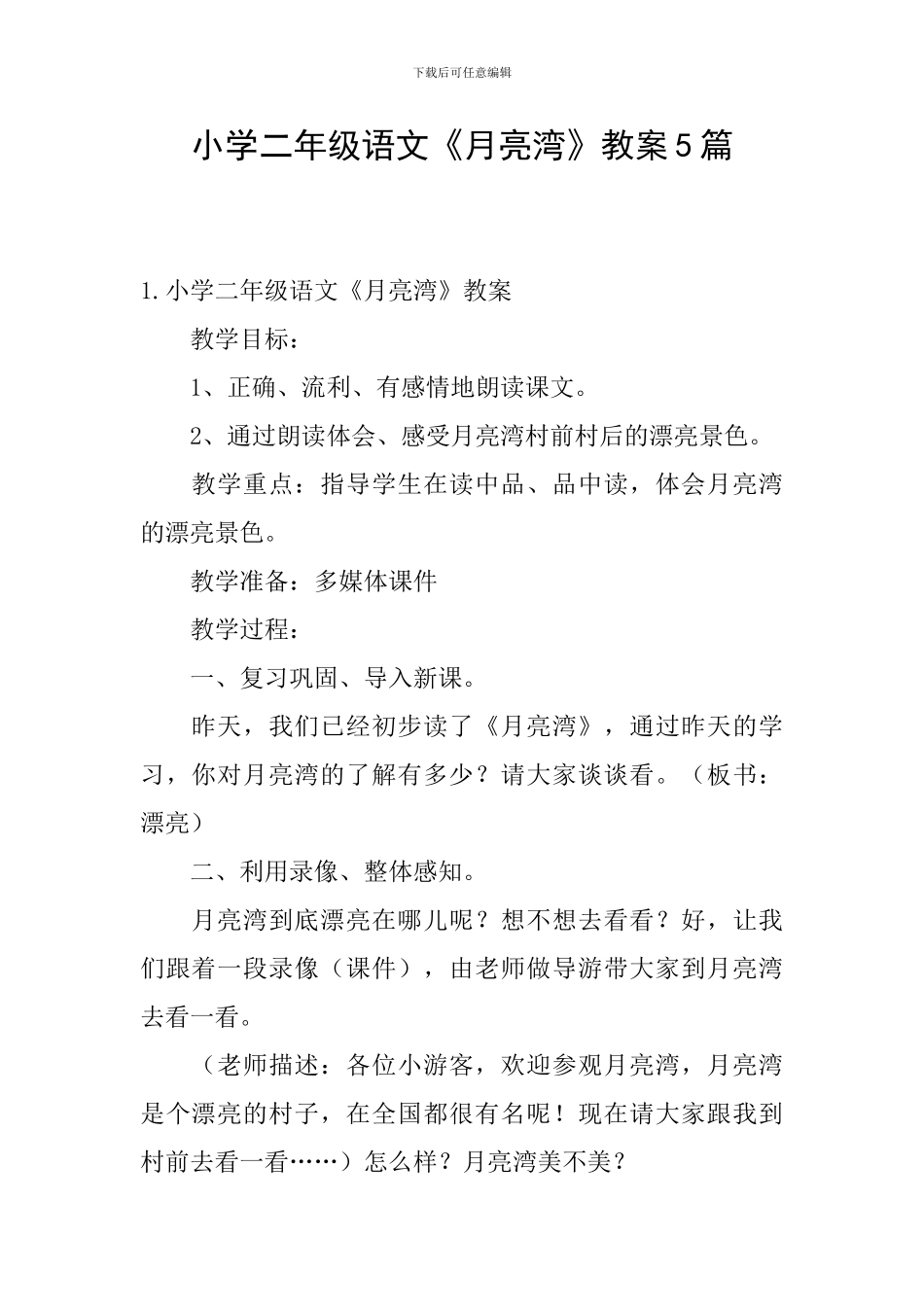 下载后可任意编辑

小学二年级语文《月亮湾》教案5篇

1.小学二年级语文《月亮湾》教案

教学目标：

1、正确、流利、有感情地朗读课文。

2、通过朗读体会、感受月亮湾村前村后的漂亮景色。

教学重点：指导学生在读中品、品中读，体会月亮湾的漂亮景色。

教学准备：多媒体课件

教学过程：

一、复习巩固、导入新课。

昨天，我们已经初步读了《月亮湾》，通过昨天的学习，你对月亮湾的了解有多少？请大家谈谈看。（板书：漂亮）

二、利用录像、整体感知。

月亮湾到底漂亮在哪儿呢？想不想去看看？好，让我们跟着一段录像（课件），由老师做导游带大家到月亮湾去看一看。

（老师描述：各位小游客，欢迎参观月亮湾，月亮湾是个漂亮的村子，在全国都很有名呢！现在请大家跟我到村前去看一看……）怎么样？月亮湾美不美？